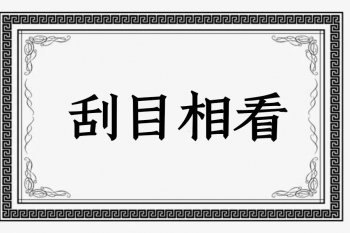 刮目相看